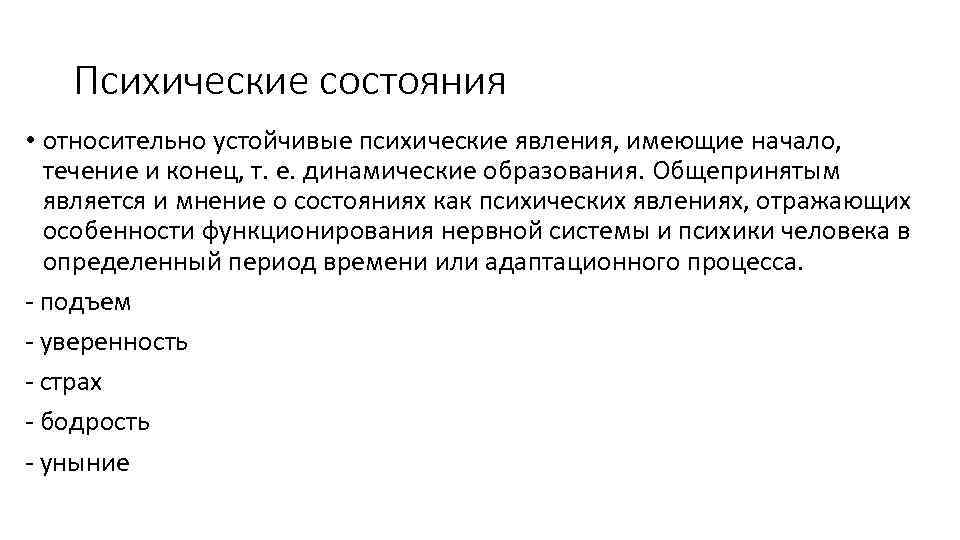 Психические состояния

• относительно устойчивые психические явления, имеющие начало, течение и конец, т. е. динамические образования. Общепринятым является и мнение о состояниях как психических явлениях, отражающих особенности функционирования нервной системы и психики человека в определенный период времени или адаптационного процесса.

- подъем
- уверенность
- страх
- бодрость
- уныние